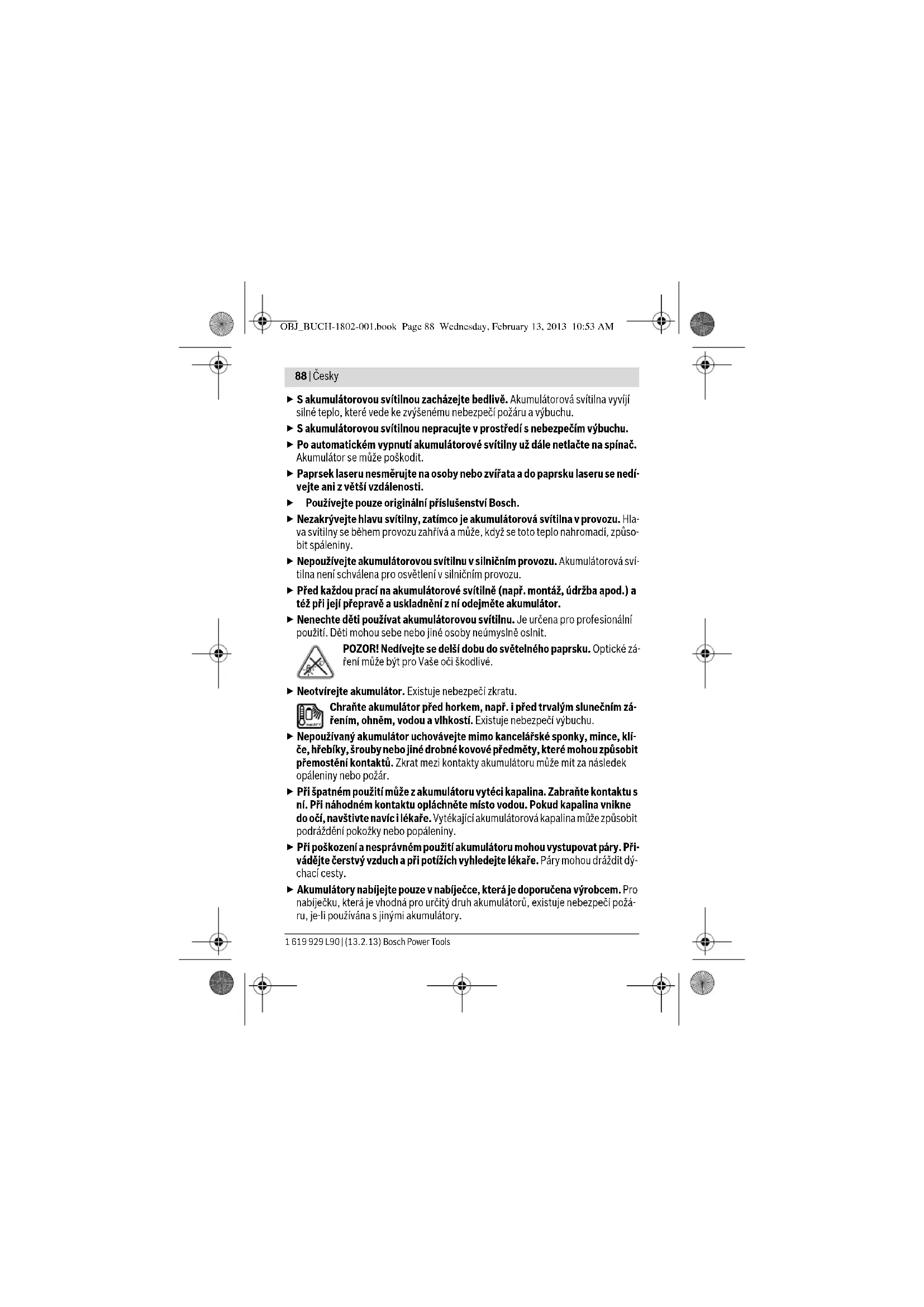 OBJ_BUCH-1802-001.book Page 88 Wednesday, February 13, 2013 10:53 AM

88 | Česky

▶ S akumulátorovou svítilnou zacházejte bedlivě. Akumulátorová svítilna vyvíjí silné teplo, které vede ke zvýšenému nebezpečí požáru a výbuchu.

▶ S akumulátorovou svítilnou nepracujte v prostředí s nebezpečím výbuchu.

▶ Po automatickém vypnutí akumulátorové svítilny už dále netlačte na spínač. Akumulátor se může poškodit.

▶ Paprsek laseru nesměrujte na osoby nebo zvířata a do paprsku laseru se nedívejte ani z větší vzdálenosti.

▶ Používejte pouze originální příslušenství Bosch.

▶ Nezakrývejte hlavu svítilny, zatímco je akumulátorová svítilna v provozu. Hlava svítilny se během provozu zahřívá a může, když se toto teplo nahromadí, způsobit spáleniny.

▶ Nepoužívejte akumulátorovou svítilnu v silničním provozu. Akumulátorová svítilna není schválena pro osvětlení v silničním provozu.

▶ Před každou prací na akumulátorové svítilně (např. montáž, údržba apod.) a též při její přepravě a uskladnění z ní odejměte akumulátor.

▶ Nenechte děti používat akumulátorovou svítilnu. Je určena pro profesionální použití. Děti mohou sebe nebo jiné osoby neúmyslně oslnit.

POZOR! Nedívejte se delší dobu do světelného paprsku. Optické záření může být pro Vaše oči škodlivé.

▶ Neotvírejte akumulátor. Existuje nebezpečí zkratu.

Chraňte akumulátor před horkem, např. i před trvalým slunečním zářením, ohněm, vodou a vlhkostí. Existuje nebezpečí výbuchu.

▶ Nepoužívaný akumulátor uchovávejte mimo kancelářské sponky, mince, klíče, hřebíky, šrouby nebo jiné drobné kovové předměty, které mohou způsobit přemostění kontaktů. Zkrat mezi kontakty akumulátoru může mít za následek opáleniny nebo požár.

▶ Při špatném použití může z akumulátoru vytéci kapalina. Zabraňte kontaktu s ní. Při náhodném kontaktu opláchněte místo vodou. Pokud kapalina vnikne do očí, navštivte navíc i lékaře. Vytékající akumulátorová kapalina může způsobit podráždění pokožky nebo popáleniny.

▶ Při poškození a nesprávném použití akumulátoru mohou vystupovat páry. Přivádějte čerstvý vzduch a při potížích vyhledejte lékaře. Páry mohou dráždit dýchací cesty.

▶ Akumulátory nabíjejte pouze v nabíječce, která je doporučena výrobcem. Pro nabíječku, která je vhodná pro určitý druh akumulátorů, existuje nebezpečí požáru, je-li používána s jinými akumulátory.

1 619 929 L90 | (13.2.13) Bosch Power Tools